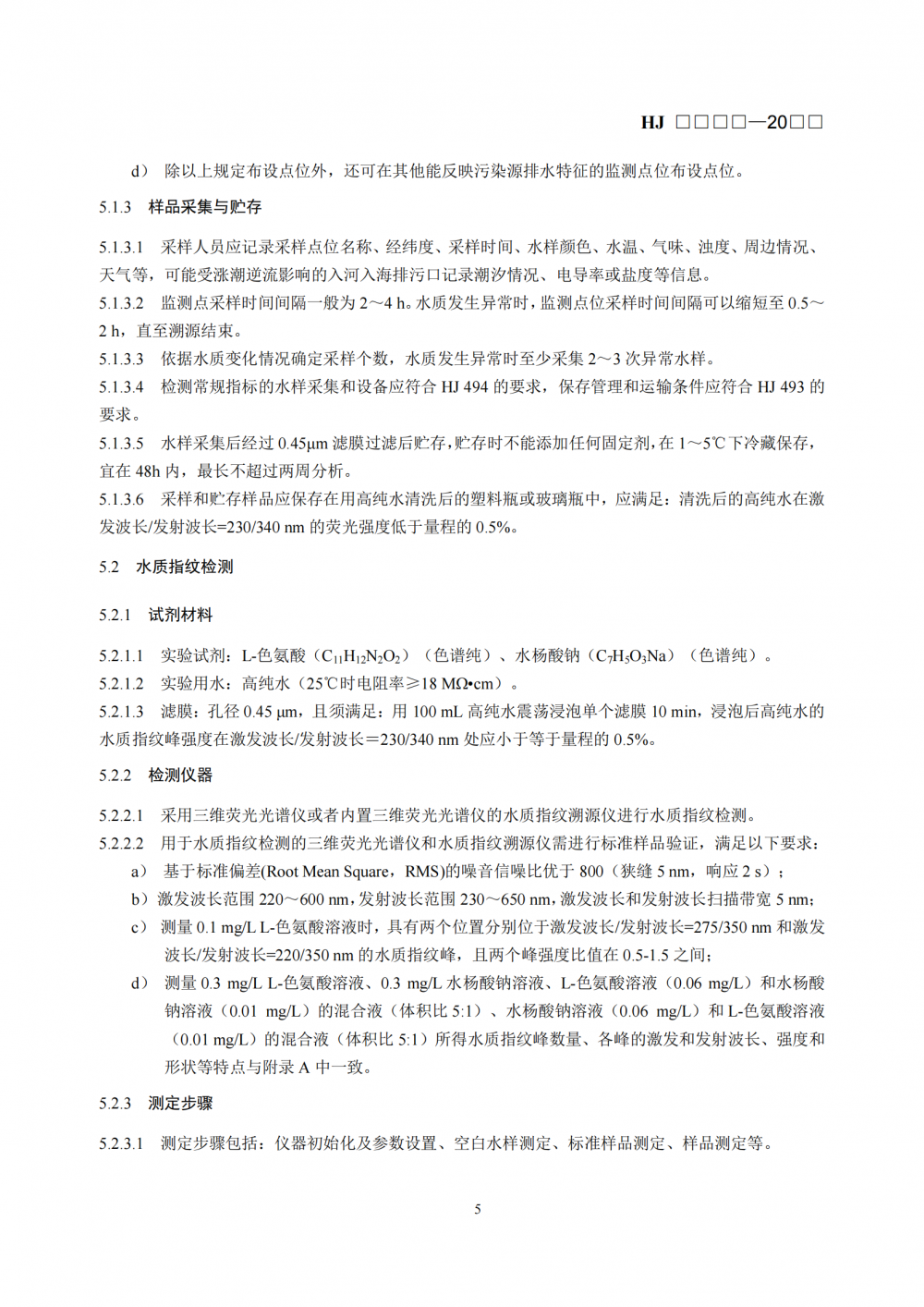 HJ □□□□—20□□

d） 除以上规定布设点位外，还可在其他能反映污染源排水特征的监测点位布设点位。

5.1.3 样品采集与贮存

5.1.3.1 采样人员应记录采样点位名称、经纬度、采样时间、水样颜色、水温、气味、浊度、周边情况、天气等，可能受涨潮逆流影响的入河入海排污口记录潮汐情况、电导率或盐度等信息。

5.1.3.2 监测点采样时间间隔一般为 2～4 h。水质发生异常时，监测点位采样时间间隔可以缩短至 0.5～2 h，直至溯源结束。

5.1.3.3 依据水质变化情况确定采样个数，水质发生异常时至少采集 2～3 次异常水样。

5.1.3.4 检测常规指标的水样采集和设备应符合 HJ 494 的要求，保存管理和运输条件应符合 HJ 493 的要求。

5.1.3.5 水样采集后经过 0.45μm 滤膜过滤后贮存，贮存时不能添加任何固定剂，在 1～5℃下冷藏保存，宜在 48h 内，最长不超过两周分析。

5.1.3.6 采样和贮存样品应保存在用高纯水清洗后的塑料瓶或玻璃瓶中，应满足：清洗后的高纯水在激发波长/发射波长=230/340 nm 的荧光强度低于量程的 0.5%。

5.2 水质指纹检测

5.2.1 试剂材料

5.2.1.1 实验试剂：L-色氨酸（$C_{11}H_{12}N_2O_2$）（色谱纯）、水杨酸钠（$C_7H_5O_3Na$）（色谱纯）。

5.2.1.2 实验用水：高纯水（25℃时电阻率≥18 MΩ•cm）。

5.2.1.3 滤膜：孔径 0.45 μm，且须满足：用 100 mL 高纯水震荡浸泡单个滤膜 10 min，浸泡后高纯水的水质指纹峰强度在激发波长/发射波长＝230/340 nm 处应小于等于量程的 0.5%。

5.2.2 检测仪器

5.2.2.1 采用三维荧光光谱仪或者内置三维荧光光谱仪的水质指纹溯源仪进行水质指纹检测。

5.2.2.2 用于水质指纹检测的三维荧光光谱仪和水质指纹溯源仪需进行标准样品验证，满足以下要求：

a） 基于标准偏差(Root Mean Square，RMS)的噪音信噪比优于 800（狭缝 5 nm，响应 2 s）；

b）激发波长范围 220～600 nm，发射波长范围 230～650 nm，激发波长和发射波长扫描带宽 5 nm；

c） 测量 0.1 mg/L L-色氨酸溶液时，具有两个位置分别位于激发波长/发射波长=275/350 nm 和激发波长/发射波长=220/350 nm 的水质指纹峰，且两个峰强度比值在 0.5-1.5 之间；

d） 测量 0.3 mg/L L-色氨酸溶液、0.3 mg/L 水杨酸钠溶液、L-色氨酸溶液（0.06 mg/L）和水杨酸钠溶液（0.01 mg/L）的混合液（体积比 5:1）、水杨酸钠溶液（0.06 mg/L）和 L-色氨酸溶液（0.01 mg/L）的混合液（体积比 5:1）所得水质指纹峰数量、各峰的激发和发射波长、强度和形状等特点与附录 A 中一致。

5.2.3 测定步骤

5.2.3.1 测定步骤包括：仪器初始化及参数设置、空白水样测定、标准样品测定、样品测定等。

5